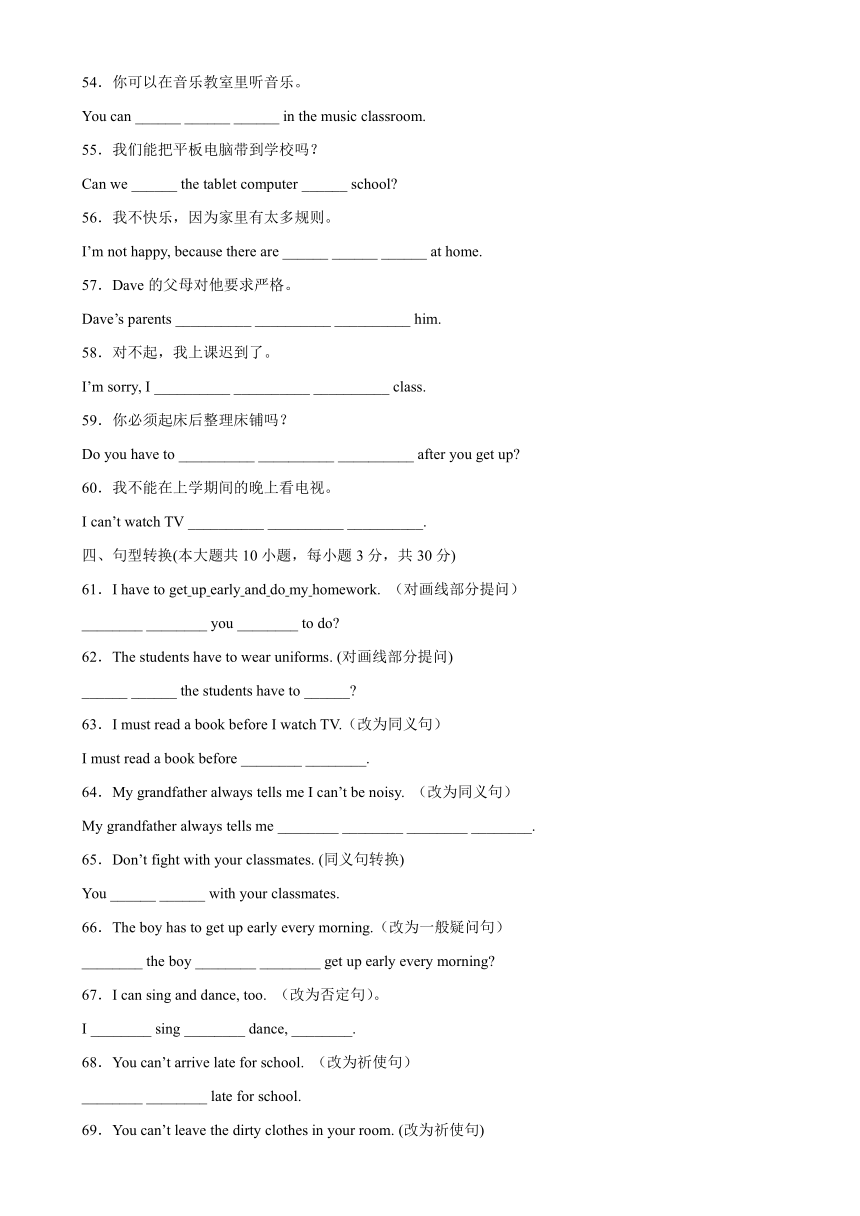 54．你可以在音乐教室里听音乐。

You can ______ ______ ______ in the music classroom.

55．我们能把平板电脑带到学校吗？

Can we ______ the tablet computer ______ school?

56．我不快乐，因为家里有太多规则。

I'm not happy, because there are ______ ______ ______ at home.

57．Dave 的父母对他要求严格。

Dave's parents __________ __________ __________ him.

58．对不起，我上课迟到了。

I'm sorry, I __________ __________ __________ class.

59．你必须起床后整理床铺吗？

Do you have to __________ __________ __________ after you get up?

60．我不能在上学期间的晚上看电视。

I can't watch TV __________ __________ __________.

四、句型转换(本大题共 10 小题，每小题 3 分，共 30 分)

61．I have to get up early and do my homework. （对画线部分提问）

________ ________ you ________ to do?

62．The students have to wear uniforms. (对画线部分提问)

______ ______ the students have to ______?

63．I must read a book before I watch TV.（改为同义句）

I must read a book before ________ ________.

64．My grandfather always tells me I can't be noisy. （改为同义句）

My grandfather always tells me ________ ________ ________ ________.

65．Don't fight with your classmates. (同义句转换)

You ______ ______ with your classmates.

66．The boy has to get up early every morning.（改为一般疑问句）

________ the boy ________ ________ get up early every morning?

67．I can sing and dance, too. （改为否定句）。

I ________ sing ________ dance, ________.

68．You can't arrive late for school. （改为祈使句）

________ ________ late for school.

69．You can't leave the dirty clothes in your room. (改为祈使句)